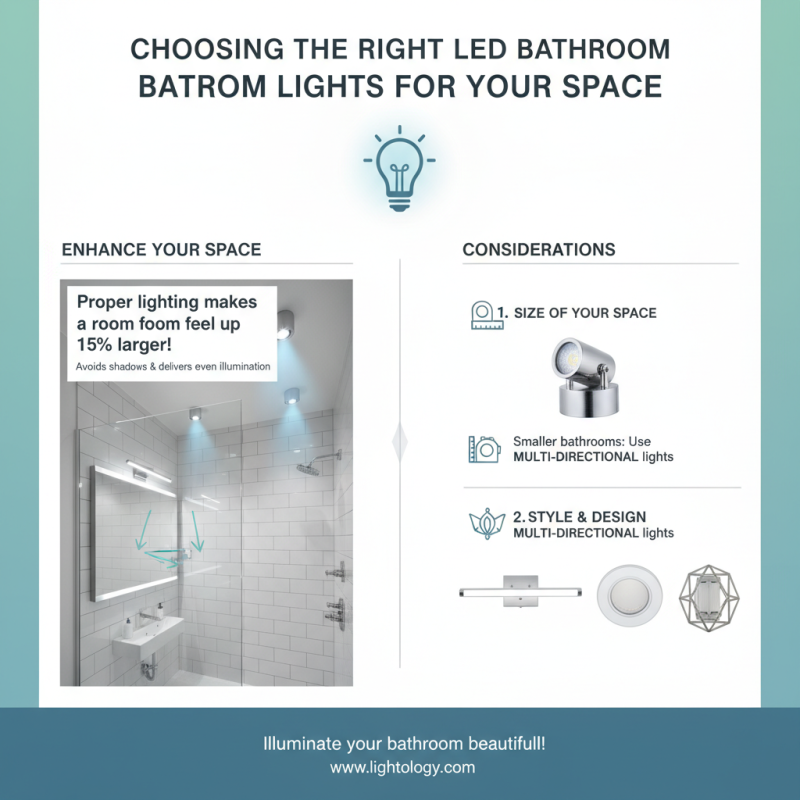 CHOOSING THE RIGHT LED BATHROOM BATROM LIGHTS FOR YOUR SPACE

ENHANCE YOUR SPACE

Proper lighting makes a room foom feel up 15% larger!

Avoids shadows & delivers even illumination

CONSIDERATIONS

1. SIZE OF YOUR SPACE

Smaller bathrooms: Use MULTI-DIRECTIONAL lights

2. STYLE & DESIGN

MULTI-DIRECTIONAL lights

Illuminate your bathroom beautifull!

www.lightology.com